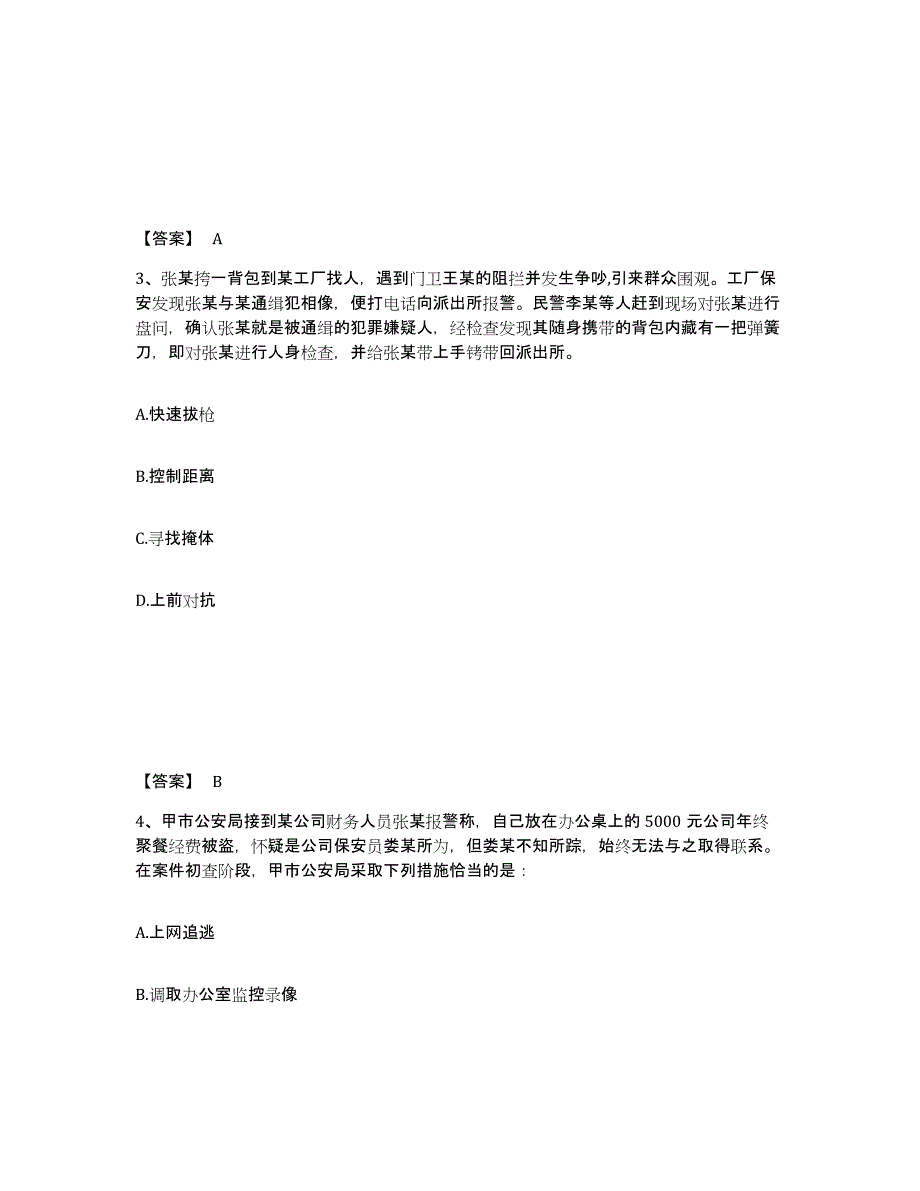 【答案】 A

3、张某挎一背包到某工厂找人，遇到门卫王某的阻拦并发生争吵,引来群众围观。工厂保安发现张某与某通缉犯相像，便打电话向派出所报警。民警李某等人赶到现场对张某进行盘问，确认张某就是被通缉的犯罪嫌疑人，经检查发现其随身携带的背包内藏有一把弹簧刀，即对张某进行人身检查，并给张某带上手铐带回派出所。

A.快速拔枪

B.控制距离

C.寻找掩体

D.上前对抗

【答案】 B

4、甲市公安局接到某公司财务人员张某报警称，自己放在办公桌上的 5000 元公司年终聚餐经费被盗，怀疑是公司保安员娄某所为，但娄某不知所踪，始终无法与之取得联系。在案件初查阶段，甲市公安局采取下列措施恰当的是：

A.上网追逃

B.调取办公室监控录像